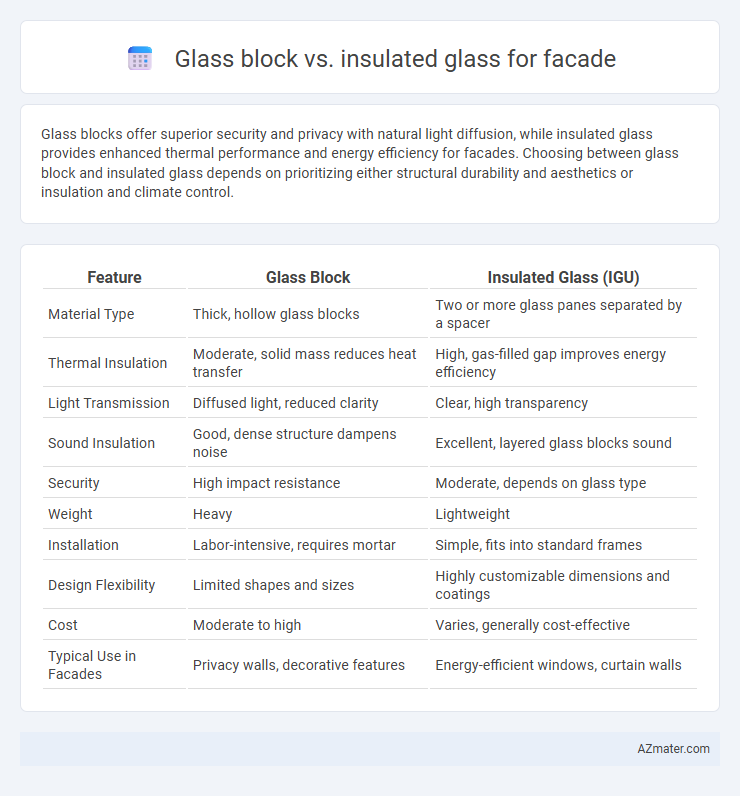 Glass block vs. insulated glass for facade

Glass blocks offer superior security and privacy with natural light diffusion, while insulated glass provides enhanced thermal performance and energy efficiency for facades. Choosing between glass block and insulated glass depends on prioritizing either structural durability and aesthetics or insulation and climate control.

| Feature | Glass Block | Insulated Glass (IGU) |
|---|---|---|
| Material Type | Thick, hollow glass blocks | Two or more glass panes separated by a spacer |
| Thermal Insulation | Moderate, solid mass reduces heat transfer | High, gas-filled gap improves energy efficiency |
| Light Transmission | Diffused light, reduced clarity | Clear, high transparency |
| Sound Insulation | Good, dense structure dampens noise | Excellent, layered glass blocks sound |
| Security | High impact resistance | Moderate, depends on glass type |
| Weight | Heavy | Lightweight |
| Installation | Labor-intensive, requires mortar | Simple, fits into standard frames |
| Design Flexibility | Limited shapes and sizes | Highly customizable dimensions and coatings |
| Cost | Moderate to high | Varies, generally cost-effective |
| Typical Use in Facades | Privacy walls, decorative features | Energy-efficient windows, curtain walls |

AZmater.com